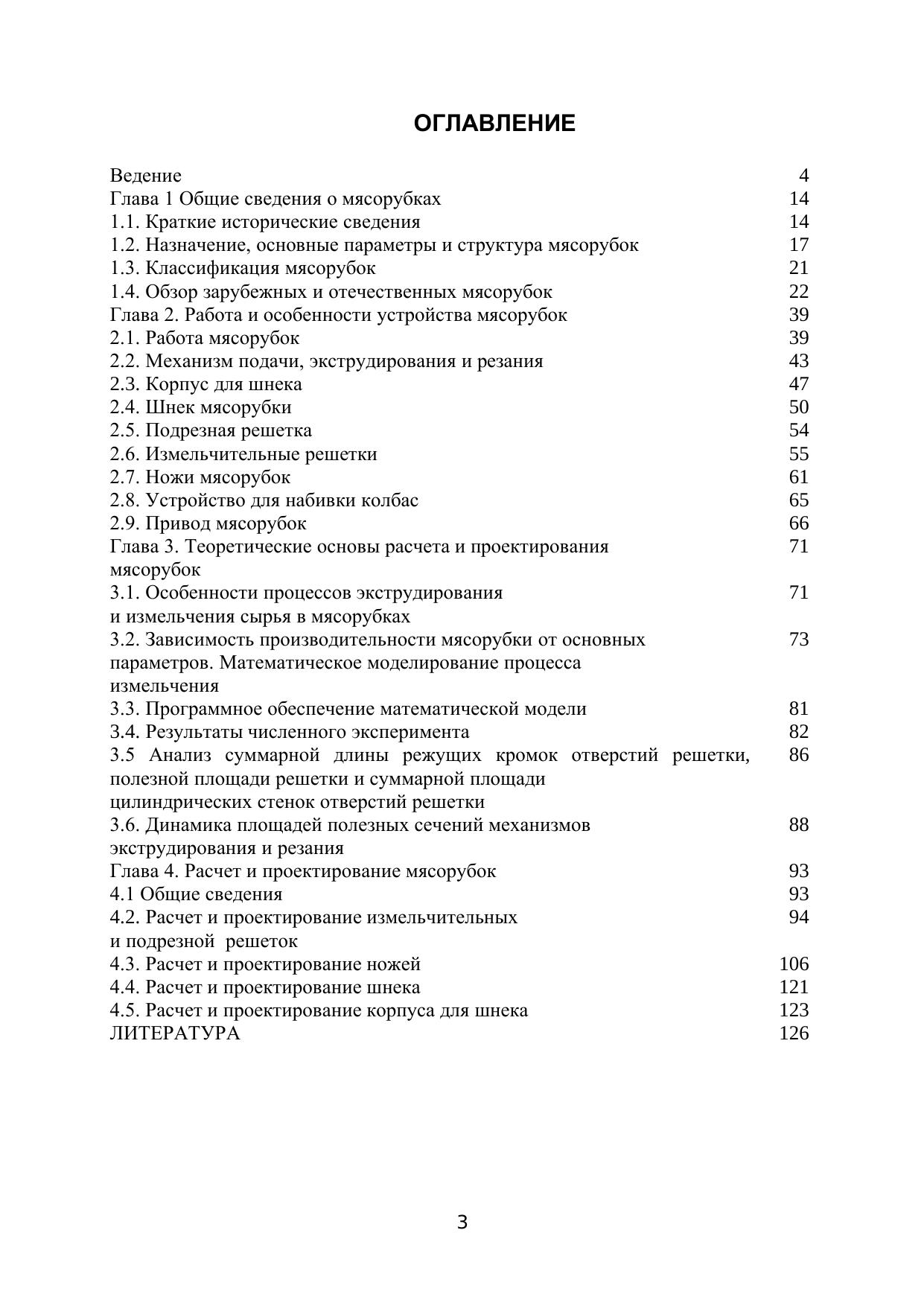 ОГЛАВЛЕНИЕ

Ведение 4
Глава 1 Общие сведения о мясорубках 14
1.1. Краткие исторические сведения 14
1.2. Назначение, основные параметры и структура мясорубок 17
1.3. Классификация мясорубок 21
1.4. Обзор зарубежных и отечественных мясорубок 22
Глава 2. Работа и особенности устройства мясорубок 39
2.1. Работа мясорубок 39
2.2. Механизм подачи, экструдирования и резания 43
2.3. Корпус для шнека 47
2.4. Шнек мясорубки 50
2.5. Подрезная решетка 54
2.6. Измельчительные решетки 55
2.7. Ножи мясорубок 61
2.8. Устройство для набивки колбас 65
2.9. Привод мясорубок 66
Глава 3. Теоретические основы расчета и проектирования мясорубок 71
3.1. Особенности процессов экструдирования и измельчения сырья в мясорубках 71
3.2. Зависимость производительности мясорубки от основных параметров. Математическое моделирование процесса измельчения 73
3.3. Программное обеспечение математической модели 81
3.4. Результаты численного эксперимента 82
3.5 Анализ суммарной длины режущих кромок отверстий решетки, полезной площади решетки и суммарной площади цилиндрических стенок отверстий решетки 86
3.6. Динамика площадей полезных сечений механизмов экструдирования и резания 88
Глава 4. Расчет и проектирование мясорубок 93
4.1 Общие сведения 93
4.2. Расчет и проектирование измельчительных и подрезной решеток 94
4.3. Расчет и проектирование ножей 106
4.4. Расчет и проектирование шнека 121
4.5. Расчет и проектирование корпуса для шнека 123
ЛИТЕРАТУРА 126

3